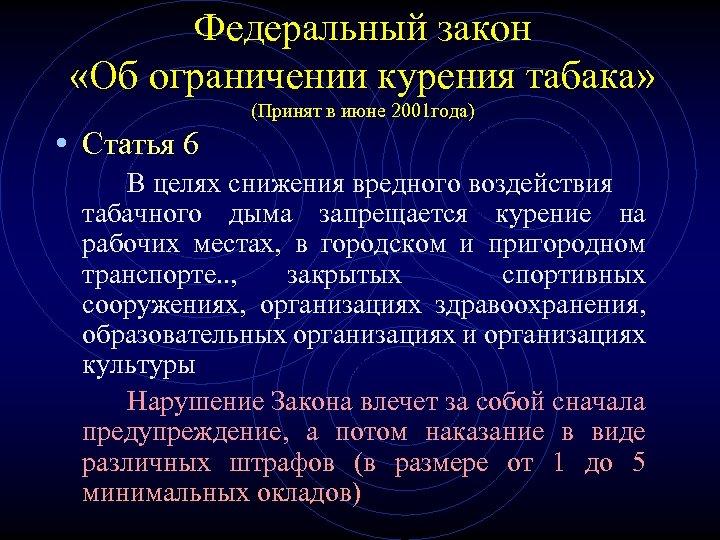 Федеральный закон
«Об ограничении курения табака»
(Принят в июне 2001года)

• Статья 6

В целях снижения вредного воздействия табачного дыма запрещается курение на рабочих местах, в городском и пригородном транспорте.., закрытых спортивных сооружениях, организациях здравоохранения, образовательных организациях и организациях культуры

Нарушение Закона влечет за собой сначала предупреждение, а потом наказание в виде различных штрафов (в размере от 1 до 5 минимальных окладов)